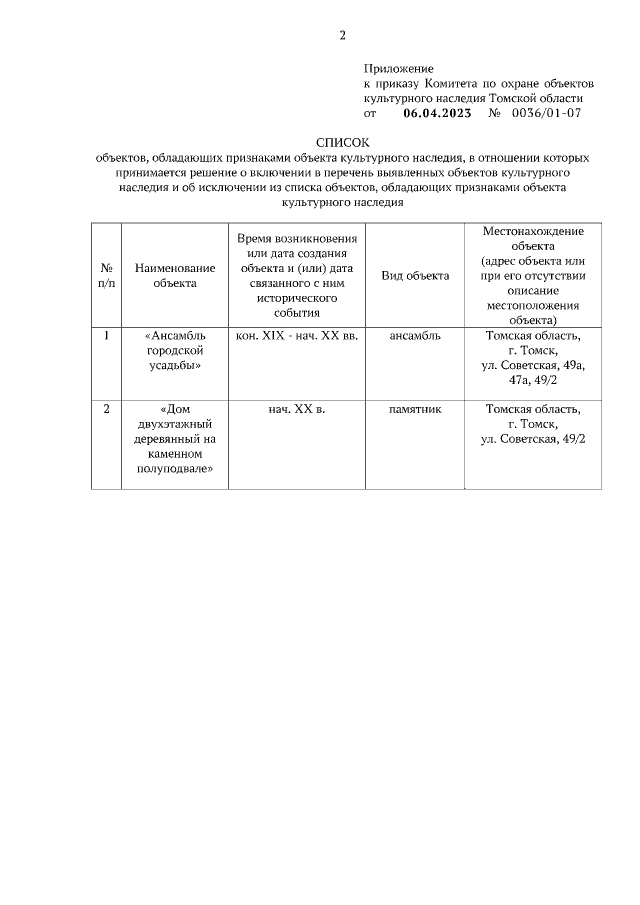 2

Приложение
к приказу Комитета по охране объектов культурного наследия Томской области
от 06.04.2023 № 0036/01-07

СПИСОК
объектов, обладающих признаками объекта культурного наследия, в отношении которых принимается решение о включении в перечень выявленных объектов культурного наследия и об исключении из списка объектов, обладающих признаками объекта культурного наследия

| № п/п | Наименование объекта | Время возникновения или дата создания объекта и (или) дата связанного с ним исторического события | Вид объекта | Местонахождение объекта (адрес объекта или при его отсутствии описание местоположения объекта) |
|---|---|---|---|---|
| 1 | «Ансамбль городской усадьбы» | кон. XIX - нач. XX вв. | ансамбль | Томская область, г. Томск, ул. Советская, 49а, 47а, 49/2 |
| 2 | «Дом двухэтажный деревянный на каменном полуподвале» | нач. XX в. | памятник | Томская область, г. Томск, ул. Советская, 49/2 |